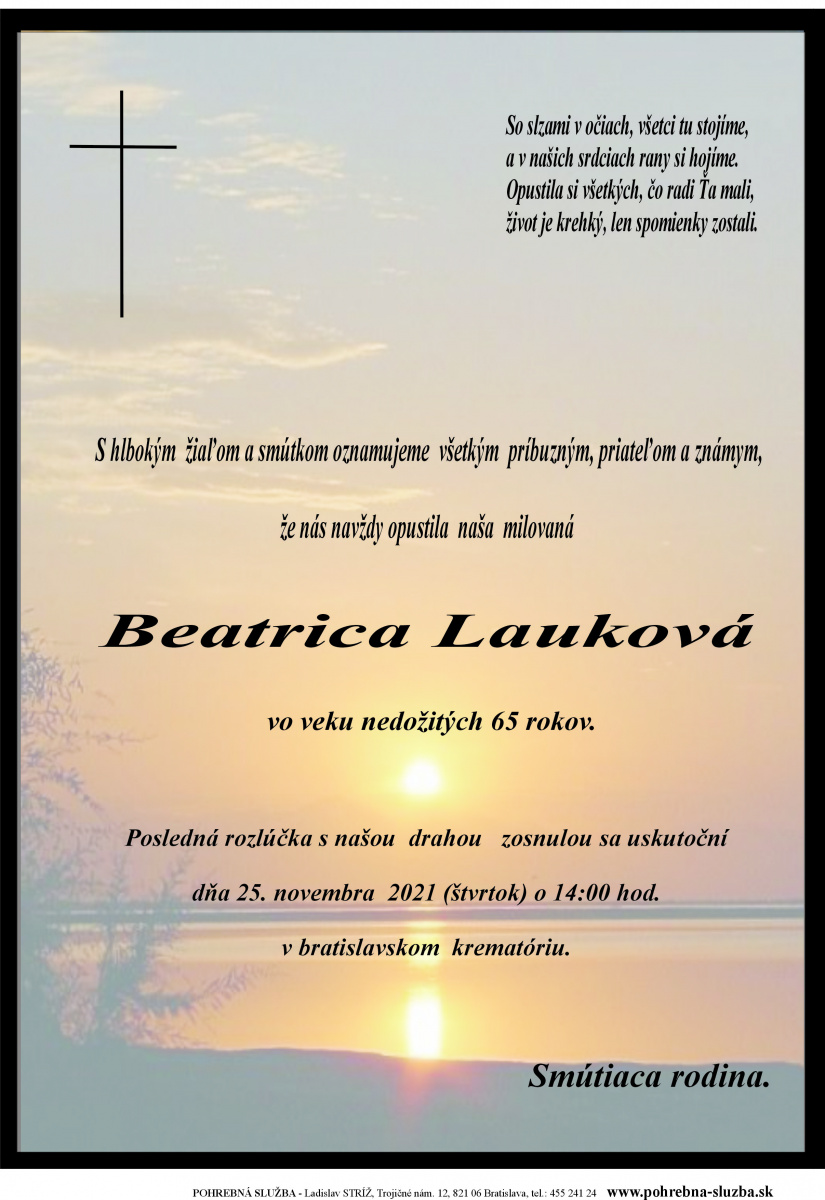 So slzami v očiach, všetci tu stojíme,
a v našich srdciach rany si hojíme.
Opustila si všetkých, čo radi Ťa mali,
život je krehký, len spomienky zostali.

S hlbokým žiaľom a smútkom oznamujeme všetkým príbuzným, priateľom a známym,

že nás navždy opustila naša milovaná

Beatrica Lauková

vo veku nedožitých 65 rokov.

Posledná rozlúčka s našou drahou zosnulou sa uskutoční

dňa 25. novembra 2021 (štvrtok) o 14:00 hod.

v bratislavskom krematóriu.

Smútiaca rodina.

POHREBNÁ SLUŽBA - Ladislav STRÍŽ, Trojičné nám. 12, 821 06 Bratislava, tel.: 455 241 24 www.pohrebna-sluzba.sk